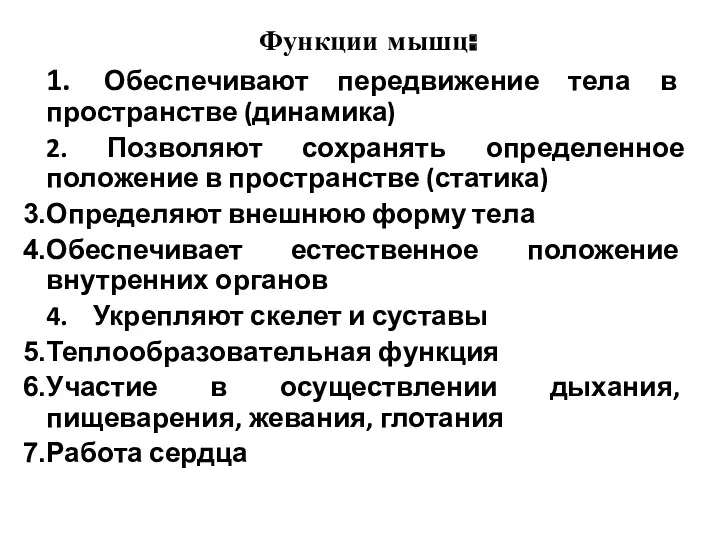 Функции мышц:

1. Обеспечивают передвижение тела в пространстве (динамика)

2. Позволяют сохранять определенное положение в пространстве (статика)

3.Определяют внешнюю форму тела

4.Обеспечивает естественное положение внутренних органов

4. Укрепляют скелет и суставы

5.Теплообразовательная функция

6.Участие в осуществлении дыхания, пищеварения, жевания, глотания

7.Работа сердца